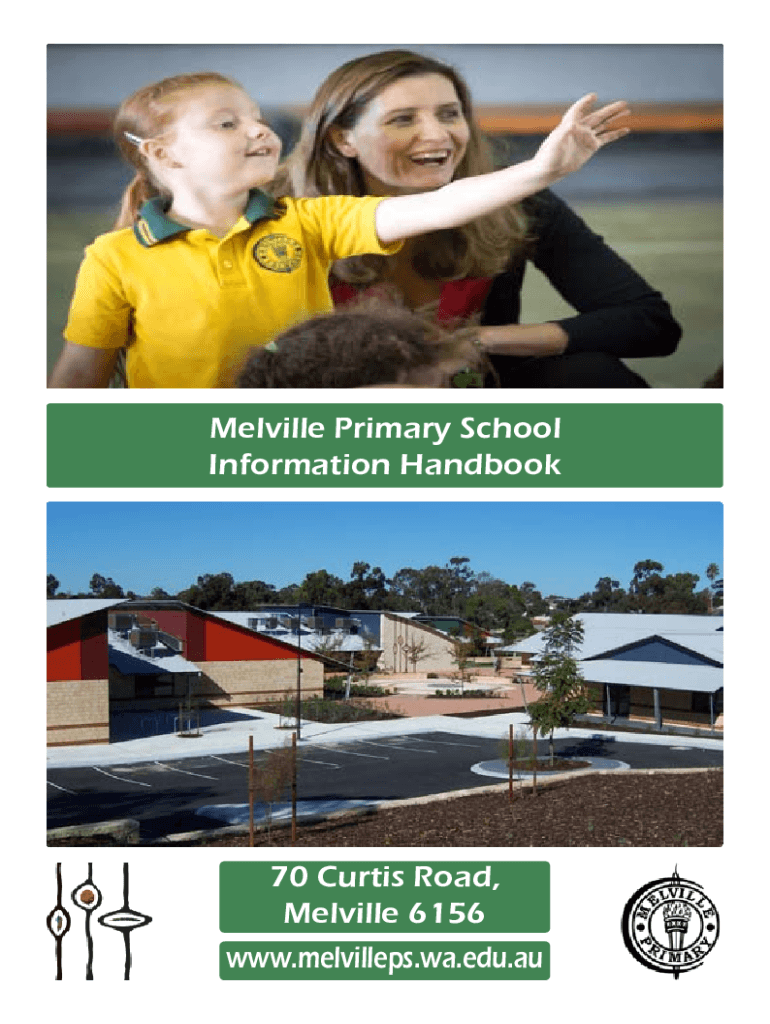 Melville Primary School
Information Handbook

70 Curtis Road,
Melville 6156

www.melvilleps.wa.edu.au

MELVILLE
PRIMARY